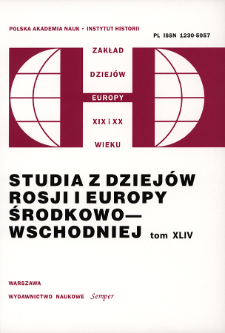 POLSKA AKADEMIA NAUK • INSTYTUT HISTORII

PL ISSN 1230-5057

ZAKŁAD
DZIEJÓW
EUROPY
XIX i XX
WIEKU

STUDIA Z DZIEJÓW ROSJI I EUROPY ŚRODKOWO— WSCHODNIEJ tom XLIV

WARSZAWA

WYDAWNICTWO NAUKOWE Semper